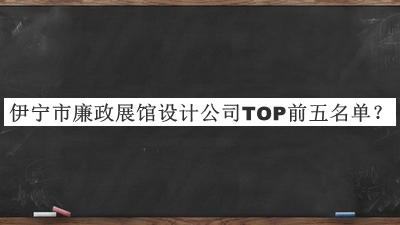 伊宁市廉政展馆设计公司TOP前五名单？